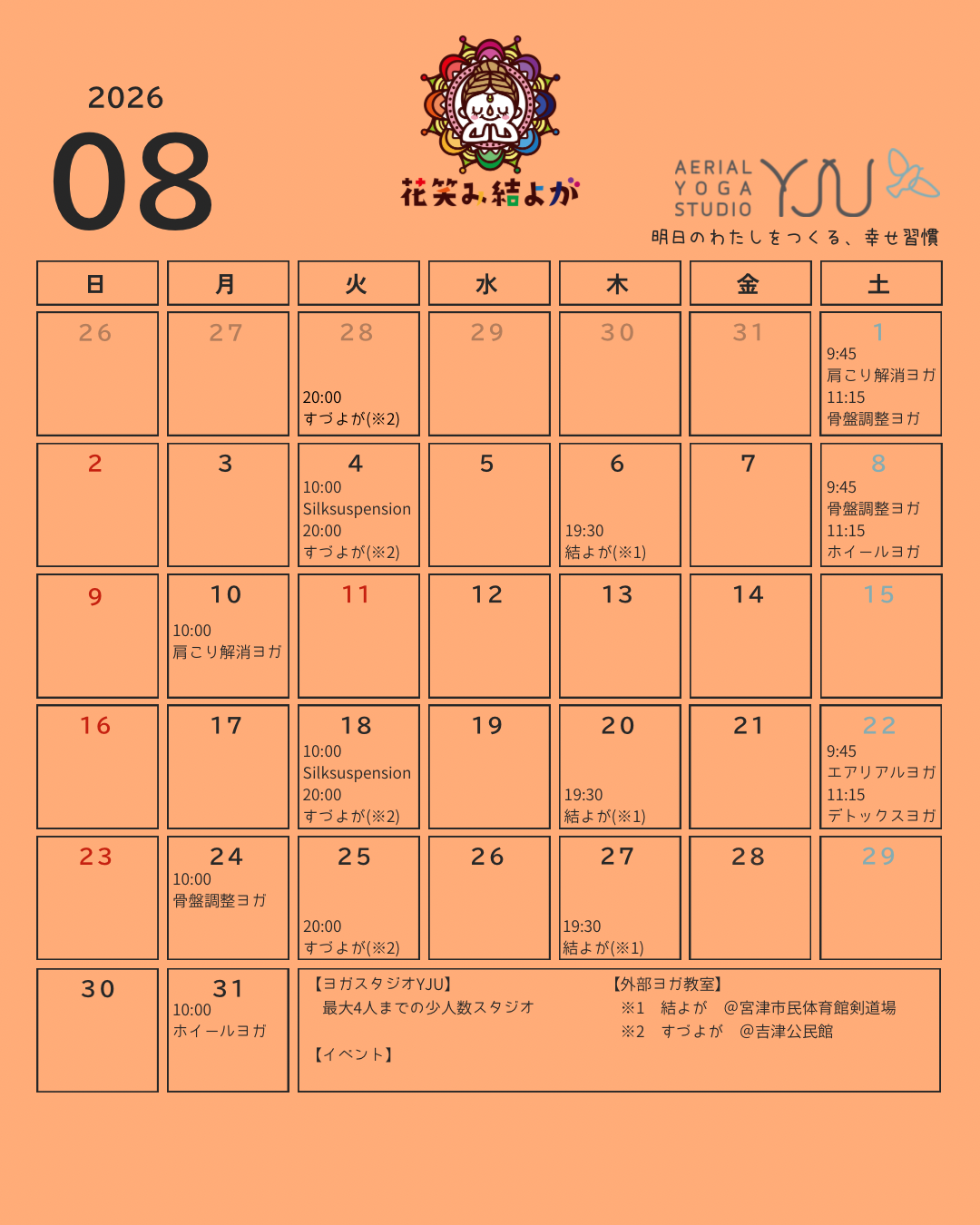 2026

08

花笑み結よが

AERIAL
YOGA
STUDIO
YJU

明日のわたしをつくる、幸せ習慣

| 日 | 月 | 火 | 水 | 木 | 金 | 土 |
|---|---|---|---|---|---|---|
| 26 | 27 | 28 20:00 すづよが(※2) | 29 | 30 | 31 | 1 9:45 肩こり解消ヨガ 11:15 骨盤調整ヨガ |
| 2 | 3 | 4 10:00 Silksuspension 20:00 すづよが(※2) | 5 | 6 19:30 結よが(※1) | 7 | 8 9:45 骨盤調整ヨガ 11:15 ホイールヨガ |
| 9 | 10 10:00 肩こり解消ヨガ | 11 | 12 | 13 | 14 | 15 |
| 16 | 17 | 18 10:00 Silksuspension 20:00 すづよが(※2) | 19 | 20 19:30 結よが(※1) | 21 | 22 9:45 エアリアルヨガ 11:15 デトックスヨガ |
| 23 | 24 10:00 骨盤調整ヨガ | 25 20:00 すづよが(※2) | 26 | 27 19:30 結よが(※1) | 28 | 29 |
| 30 | 31 10:00 ホイールヨガ | | | | | |

【ヨガスタジオYJU】
最大4人までの少人数スタジオ

【イベント】

【外部ヨガ教室】
※1 結よが @宮津市民体育館剣道場
※2 すづよが @吉津公民館